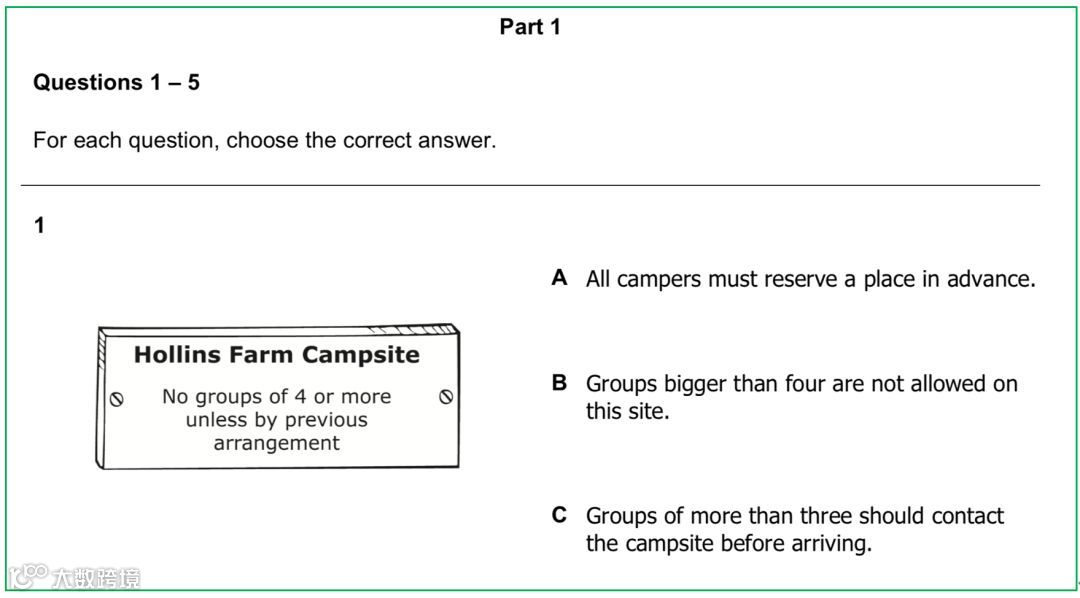 Part 1

Questions 1 – 5

For each question, choose the correct answer.

1

Hollins Farm Campsite

No groups of 4 or more unless by previous arrangement

A All campers must reserve a place in advance.

B Groups bigger than four are not allowed on this site.

C Groups of more than three should contact the campsite before arriving.

大数跨境